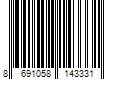 8 691058 143331